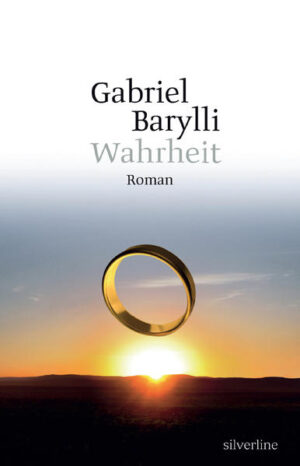 Gabriel Barylli
Wahrheit
Roman

silverline